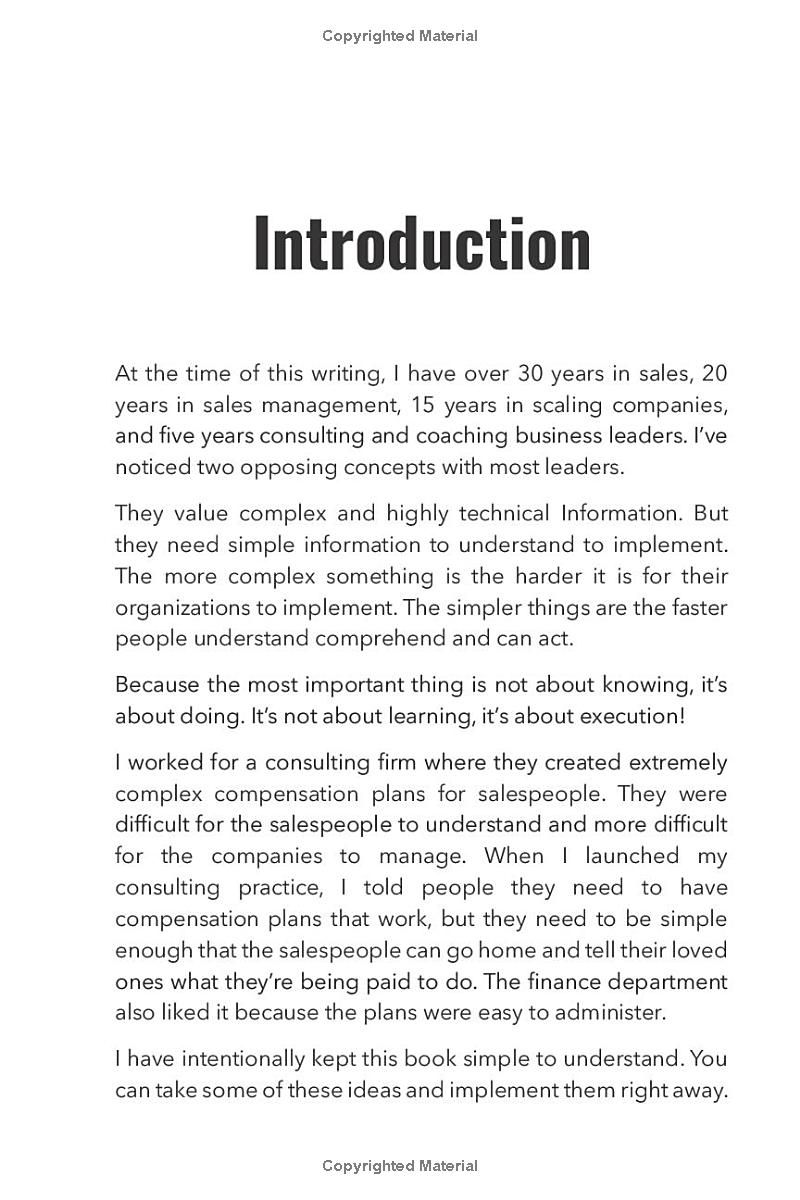 Copyrighted Material

Introduction

At the time of this writing, I have over 30 years in sales, 20 years in sales management, 15 years in scaling companies, and five years consulting and coaching business leaders. I've noticed two opposing concepts with most leaders.

They value complex and highly technical Information. But they need simple information to understand to implement. The more complex something is the harder it is for their organizations to implement. The simpler things are the faster people understand comprehend and can act.

Because the most important thing is not about knowing, it's about doing. It's not about learning, it's about execution!

I worked for a consulting firm where they created extremely complex compensation plans for salespeople. They were difficult for the salespeople to understand and more difficult for the companies to manage. When I launched my consulting practice, I told people they need to have compensation plans that work, but they need to be simple enough that the salespeople can go home and tell their loved ones what they're being paid to do. The finance department also liked it because the plans were easy to administer.

I have intentionally kept this book simple to understand. You can take some of these ideas and implement them right away.

Copyrighted Material